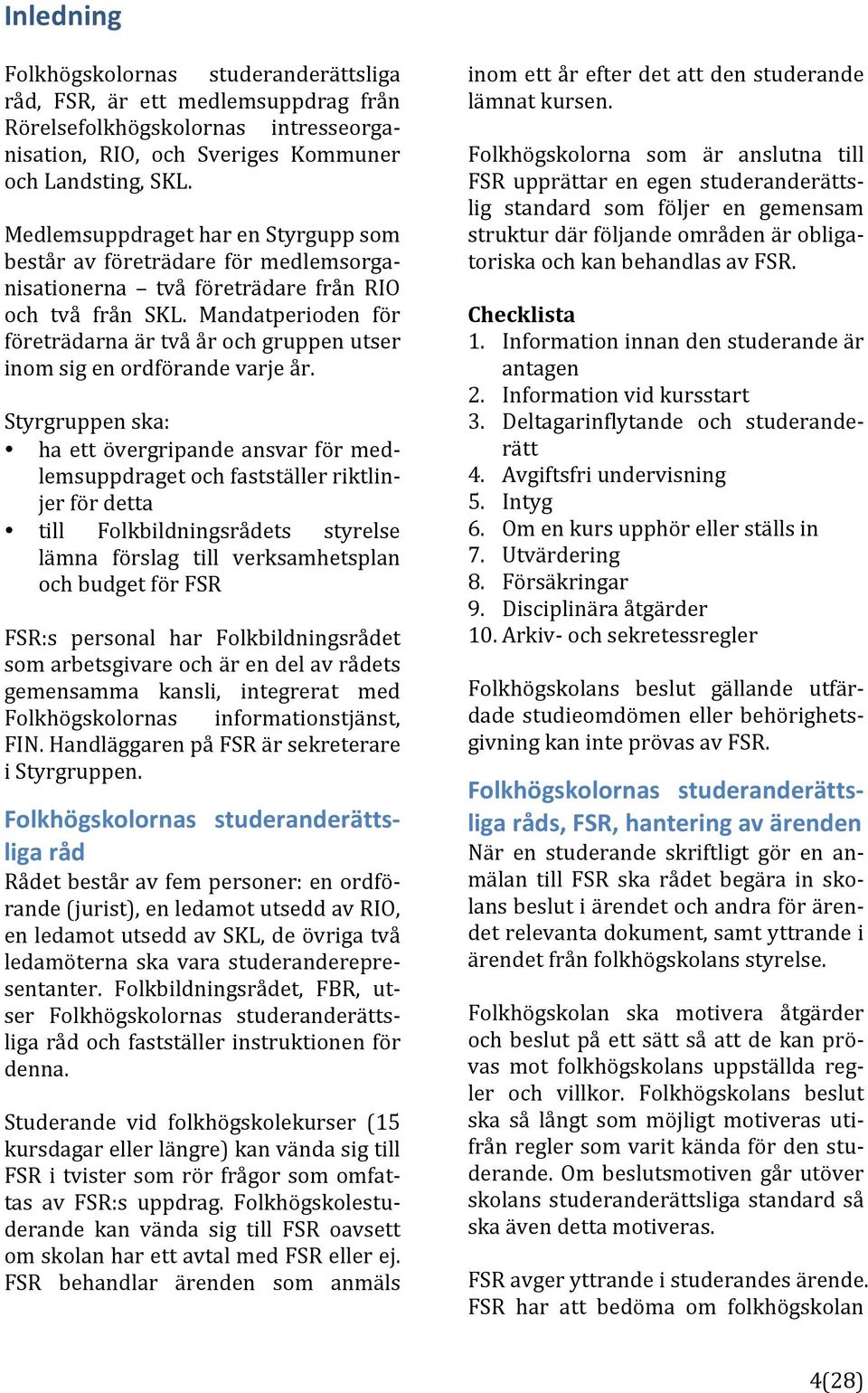 Inledning

Folkhögskolornas studeranderättsliga råd, FSR, är ett medlemsuppdrag från Rörelsefolkhögskolornas intresseorganisation, RIO, och Sveriges Kommuner och Landsting, SKL.

Medlemsuppdraget har en Styrgupp som består av företrädare för medlemsorganisationerna – två företrädare från RIO och två från SKL. Mandatperioden för företrädarna är två år och gruppen utser inom sig en ordförande varje år.

Styrgruppen ska:
• ha ett övergripande ansvar för medlemsuppdraget och fastställer riktlinjer för detta
• till Folkbildningsrådets styrelse lämna förslag till verksamhetsplan och budget för FSR

FSR:s personal har Folkbildningsrådet som arbetsgivare och är en del av rådets gemensamma kansli, integrerat med Folkhögskolornas informationstjänst, FIN. Handläggaren på FSR är sekreterare i Styrgruppen.

Folkhögskolornas studeranderättsliga råd

Rådet består av fem personer: en ordförande (jurist), en ledamot utsedd av RIO, en ledamot utsedd av SKL, de övriga två ledamöterna ska vara studeranderepresentanter. Folkbildningsrådet, FBR, utser Folkhögskolornas studeranderättsliga råd och fastställer instruktionen för denna.

Studerande vid folkhögskolekurser (15 kursdagar eller längre) kan vända sig till FSR i tvister som rör frågor som omfattas av FSR:s uppdrag. Folkhögskolestuderande kan vända sig till FSR oavsett om skolan har ett avtal med FSR eller ej. FSR behandlar ärenden som anmäls inom ett år efter det att den studerande lämnat kursen.

Folkhögskolorna som är anslutna till FSR upprättar en egen studeranderättslig standard som följer en gemensam struktur där följande områden är obligatoriska och kan behandlas av FSR.

Checklista
1. Information innan den studerande är antagen
2. Information vid kursstart
3. Deltagarinflytande och studeranderätt
4. Avgiftsfri undervisning
5. Intyg
6. Om en kurs upphör eller ställs in
7. Utvärdering
8. Försäkringar
9. Disciplinära åtgärder
10. Arkiv- och sekretessregler

Folkhögskolans beslut gällande utfärdade studieomdömen eller behörighetsgivning kan inte prövas av FSR.

Folkhögskolornas studeranderättsliga råds, FSR, hantering av ärenden

När en studerande skriftligt gör en anmälan till FSR ska rådet begära in skolans beslut i ärendet och andra för ärendet relevanta dokument, samt yttrande i ärendet från folkhögskolans styrelse.

Folkhögskolan ska motivera åtgärder och beslut på ett sätt så att de kan prövas mot folkhögskolans uppställda regler och villkor. Folkhögskolans beslut ska så långt som möjligt motiveras utifrån regler som varit kända för den studerande. Om beslutsmotiven går utöver skolans studeranderättsliga standard så ska även detta motiveras.

FSR avger yttrande i studerandes ärende. FSR har att bedöma om folkhögskolan

4(28)